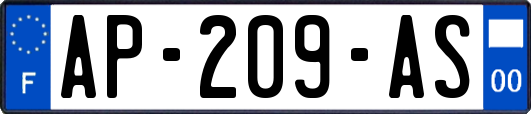 F

AP-209-AS

00